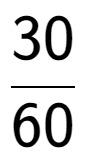 $\frac{30}{60}$